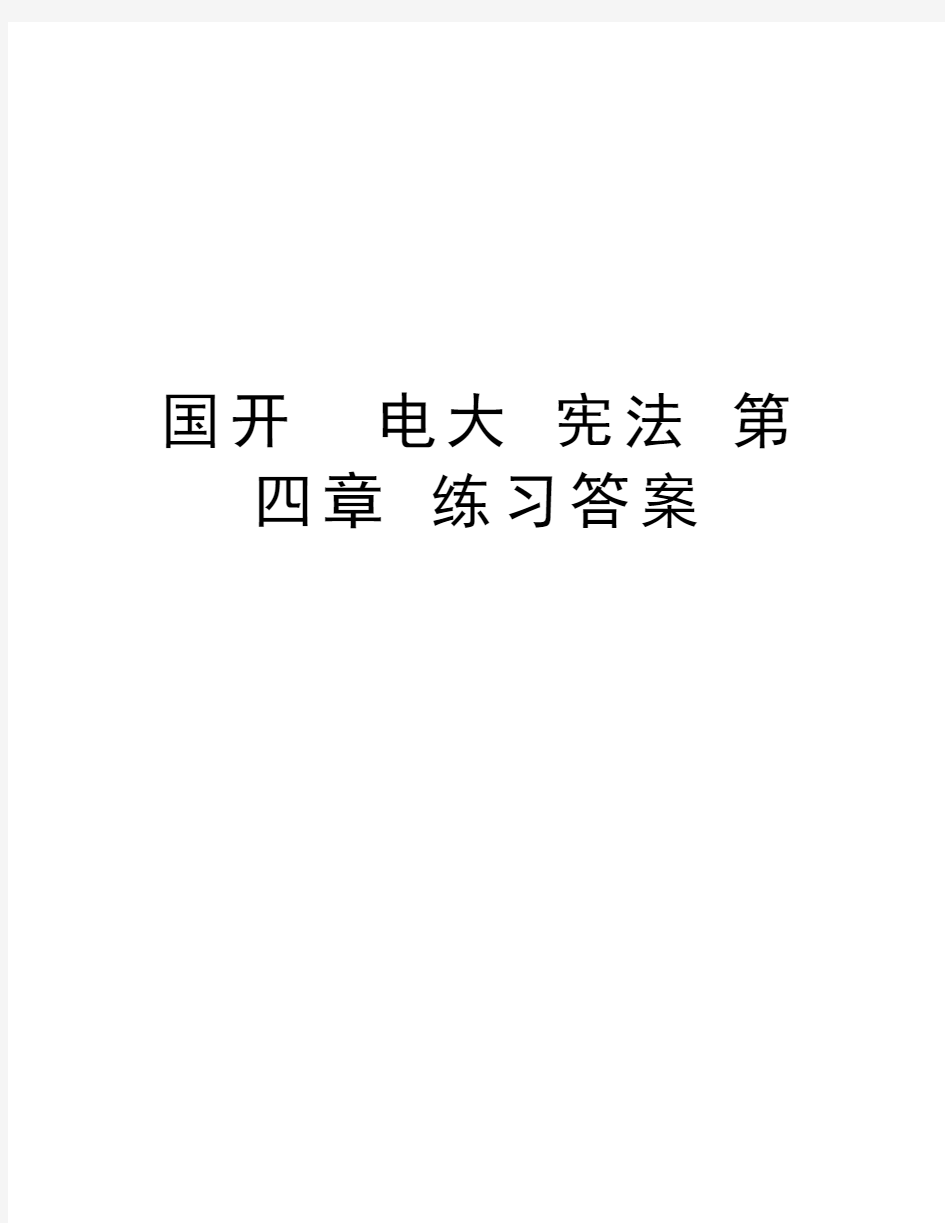 国开 电大 宪法 第四章 练习答案